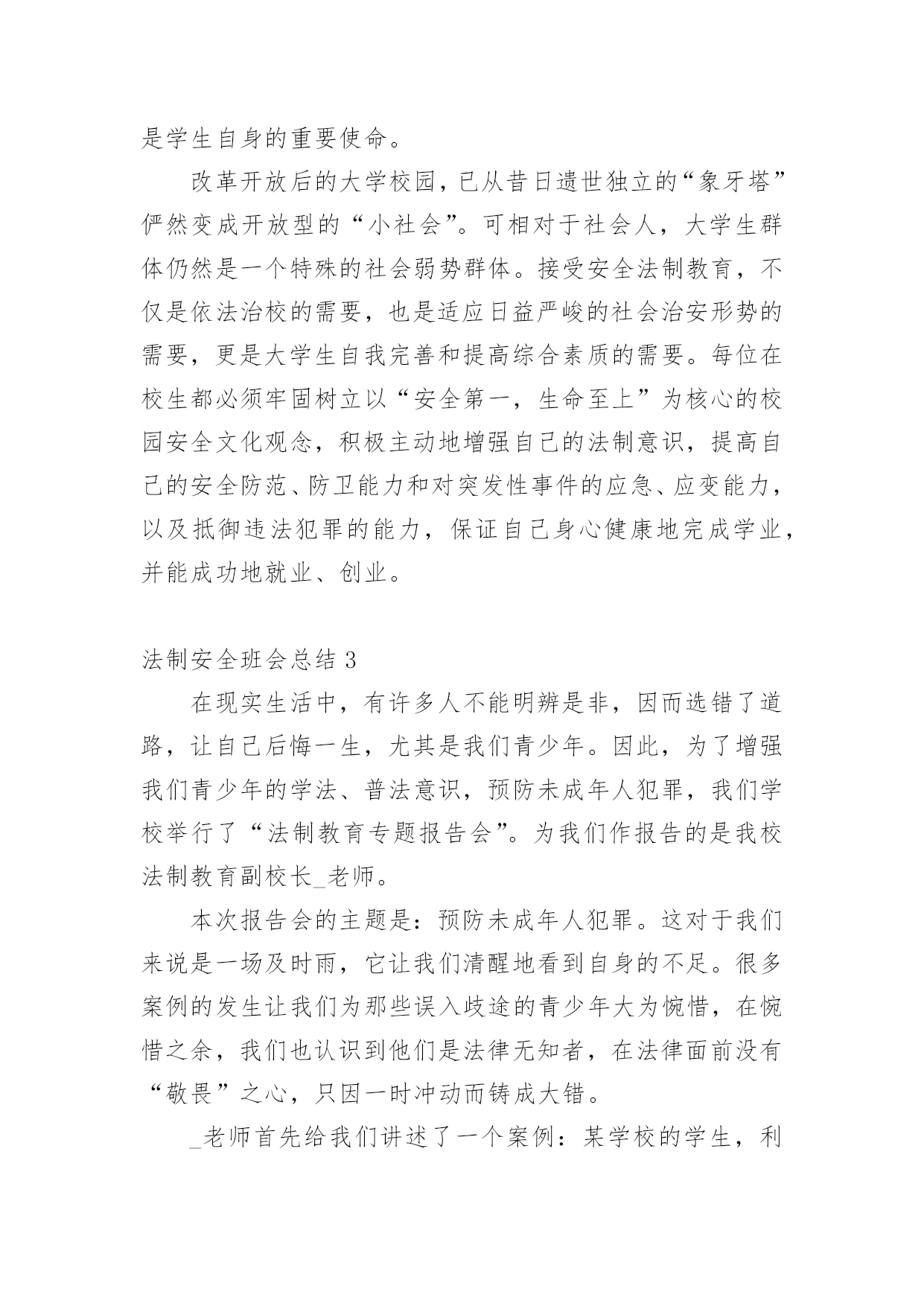 是学生自身的重要使命。

改革开放后的大学校园，已从昔日遗世独立的“象牙塔”俨然变成开放型的“小社会”。可相对于社会人，大学生群体仍然是一个特殊的社会弱势群体。接受安全法制教育，不仅是依法治校的需要，也是适应日益严峻的社会治安形势的需要，更是大学生自我完善和提高综合素质的需要。每位在校生都必须牢固树立以“安全第一，生命至上”为核心的校园安全文化观念，积极主动地增强自己的法制意识，提高自己的安全防范、防卫能力和对突发性事件的应急、应变能力，以及抵御违法犯罪的能力，保证自己身心健康地完成学业，并能成功地就业、创业。

法制安全班会总结 3

在现实生活中，有许多人不能明辨是非，因而选错了道路，让自己后悔一生，尤其是我们青少年。因此，为了增强我们青少年的学法、普法意识，预防未成年人犯罪，我们学校举行了“法制教育专题报告会”。为我们作报告的是我校法制教育副校长_老师。

本次报告会的主题是：预防未成年人犯罪。这对于我们来说是一场及时雨，它让我们清醒地看到自身的不足。很多案例的发生让我们为那些误入歧途的青少年大为惋惜，在惋惜之余，我们也认识到他们是法律无知者，在法律面前没有“敬畏”之心，只因一时冲动而铸成大错。

_老师首先给我们讲述了一个案例：某学校的学生，利